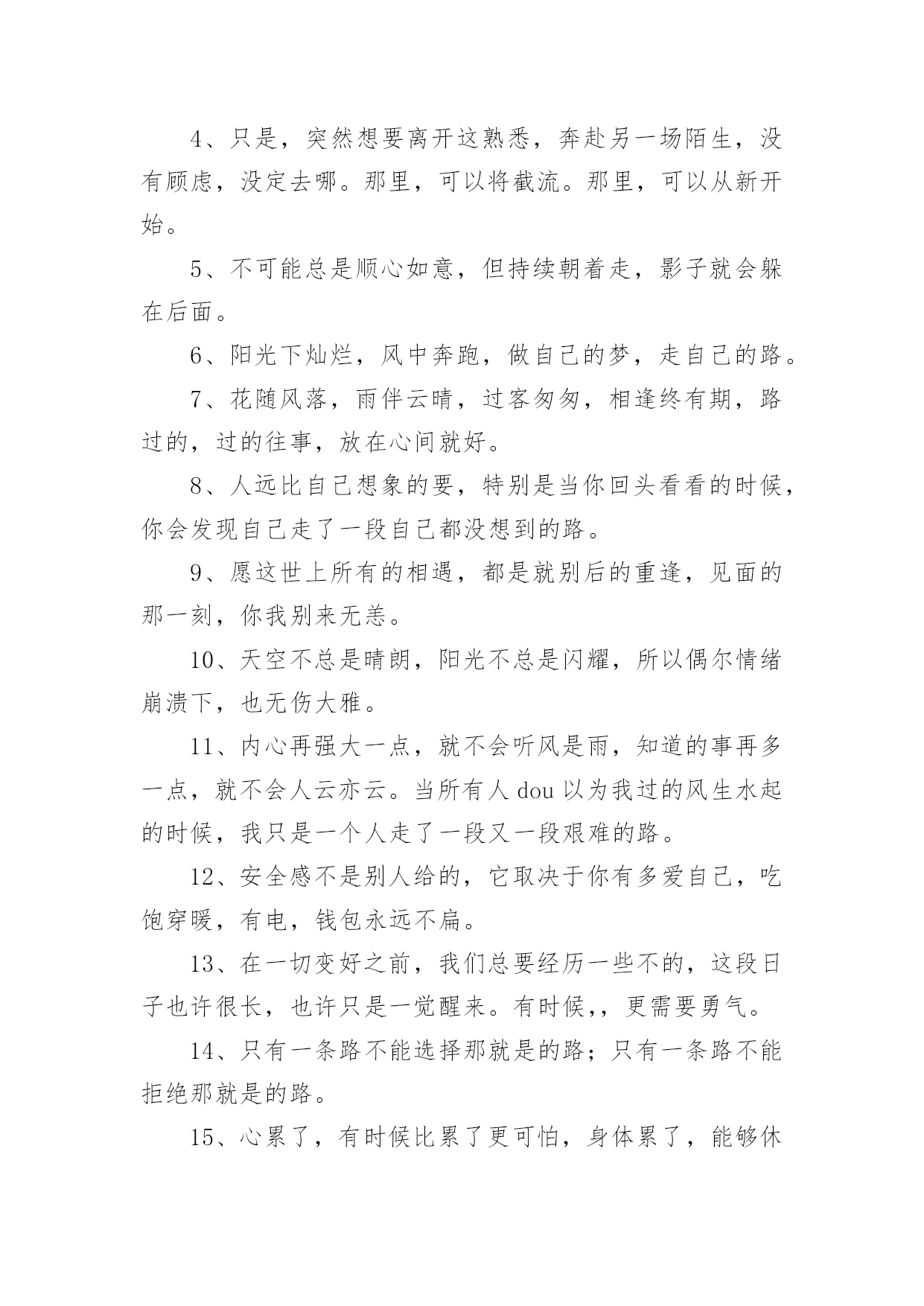 4、只是，突然想要离开这熟悉，奔赴另一场陌生，没有顾虑，没定去哪。那里，可以将截流。那里，可以从新开始。

5、不可能总是顺心如意，但持续朝着走，影子就会躲在后面。

6、阳光下灿烂，风中奔跑，做自己的梦，走自己的路。

7、花随风落，雨伴云晴，过客匆匆，相逢终有期，路过的，过的往事，放在心间就好。

8、人远比自己想象的要，特别是当你回头看看的时候，你会发现自己走了一段自己都没想到的路。

9、愿这世上所有的相遇，都是就别后的重逢，见面的那一刻，你我别来无恙。

10、天空不总是晴朗，阳光不总是闪耀，所以偶尔情绪崩溃下，也无伤大雅。

11、内心再强大一点，就不会听风是雨，知道的事再多一点，就不会人云亦云。当所有人 dou 以为我过的风生水起的时候，我只是一个人走了一段又一段艰难的路。

12、安全感不是别人给的，它取决于你有多爱自己，吃饱穿暖，有电，钱包永远不扁。

13、在一切变好之前，我们总要经历一些不的，这段日子也许很长，也许只是一觉醒来。有时候,，更需要勇气。

14、只有一条路不能选择那就是的路；只有一条路不能拒绝那就是的路。

15、心累了，有时候比累了更可怕，身体累了，能够休